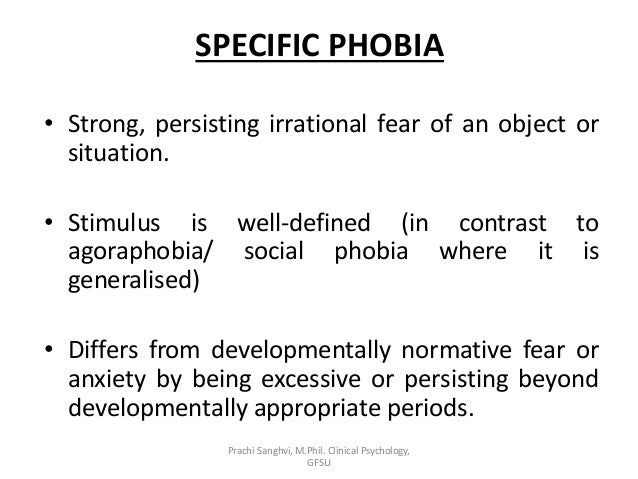 SPECIFIC PHOBIA

• Strong, persisting irrational fear of an object or situation.

• Stimulus is well-defined (in contrast to agoraphobia/ social phobia where it is generalised)

• Differs from developmentally normative fear or anxiety by being excessive or persisting beyond developmentally appropriate periods.

Prachi Sanghvi, M.Phil. Clinical Psychology, GFSU